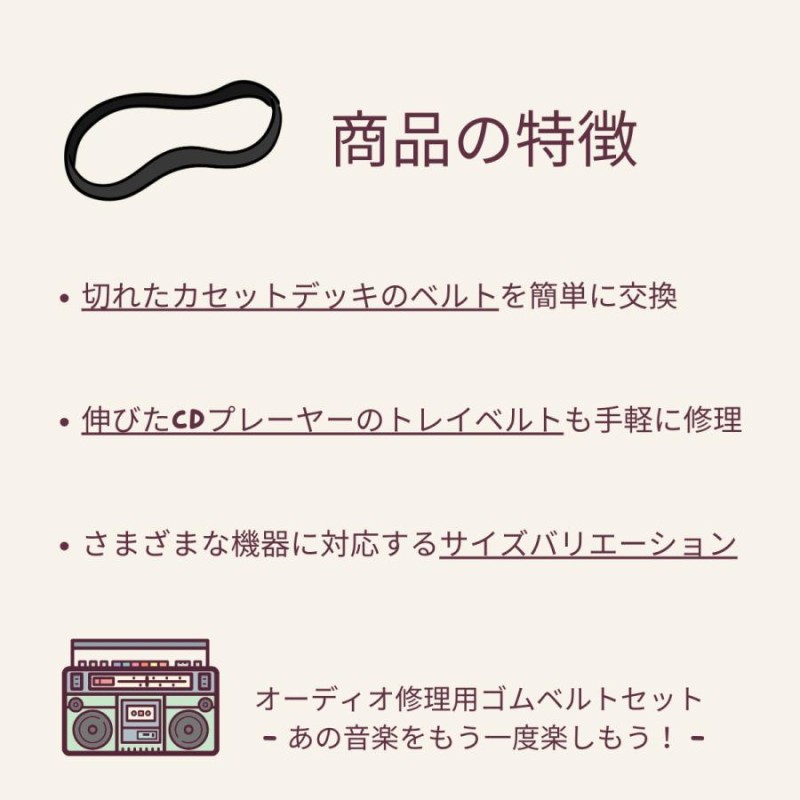 商品の特徴

• 切れたカセットデッキのベルトを簡単に交換

• 伸びたCDプレーヤーのトレイベルトも手軽に修理

• さまざまな機器に対応するサイズバリエーション

オーディオ修理用ゴムベルトセット
- あの音楽をもう一度楽しもう！ -